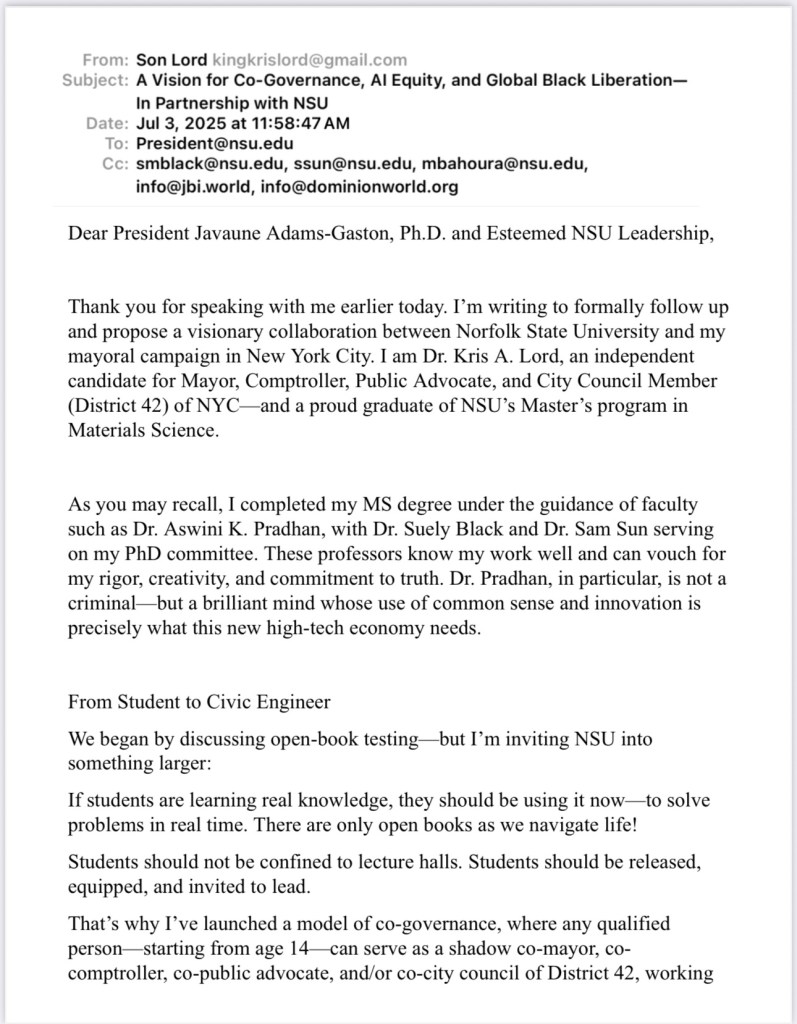 From: Son Lord kingkrislord@gmail.com
Subject: A Vision for Co-Governance, AI Equity, and Global Black Liberation—In Partnership with NSU
Date: Jul 3, 2025 at 11:58:47 AM
To: President@nsu.edu
Cc: smblack@nsu.edu, ssun@nsu.edu, mbahoura@nsu.edu, info@jbi.world, info@dominionworld.org

Dear President Javaune Adams-Gaston, Ph.D. and Esteemed NSU Leadership,

Thank you for speaking with me earlier today. I'm writing to formally follow up and propose a visionary collaboration between Norfolk State University and my mayoral campaign in New York City. I am Dr. Kris A. Lord, an independent candidate for Mayor, Comptroller, Public Advocate, and City Council Member (District 42) of NYC—and a proud graduate of NSU's Master's program in Materials Science.

As you may recall, I completed my MS degree under the guidance of faculty such as Dr. Aswini K. Pradhan, with Dr. Suely Black and Dr. Sam Sun serving on my PhD committee. These professors know my work well and can vouch for my rigor, creativity, and commitment to truth. Dr. Pradhan, in particular, is not a criminal—but a brilliant mind whose use of common sense and innovation is precisely what this new high-tech economy needs.

From Student to Civic Engineer

We began by discussing open-book testing—but I'm inviting NSU into something larger:

If students are learning real knowledge, they should be using it now—to solve problems in real time. There are only open books as we navigate life!

Students should not be confined to lecture halls. Students should be released, equipped, and invited to lead.

That's why I've launched a model of co-governance, where any qualified person—starting from age 14—can serve as a shadow co-mayor, co-comptroller, co-public advocate, and/or co-city council of District 42, working